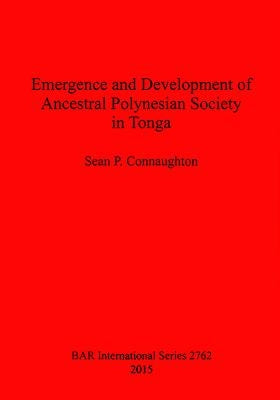 Emergence and Development of Ancestral Polynesian Society in Tonga

Sean P. Connaughton

BAR International Series 2762
2015